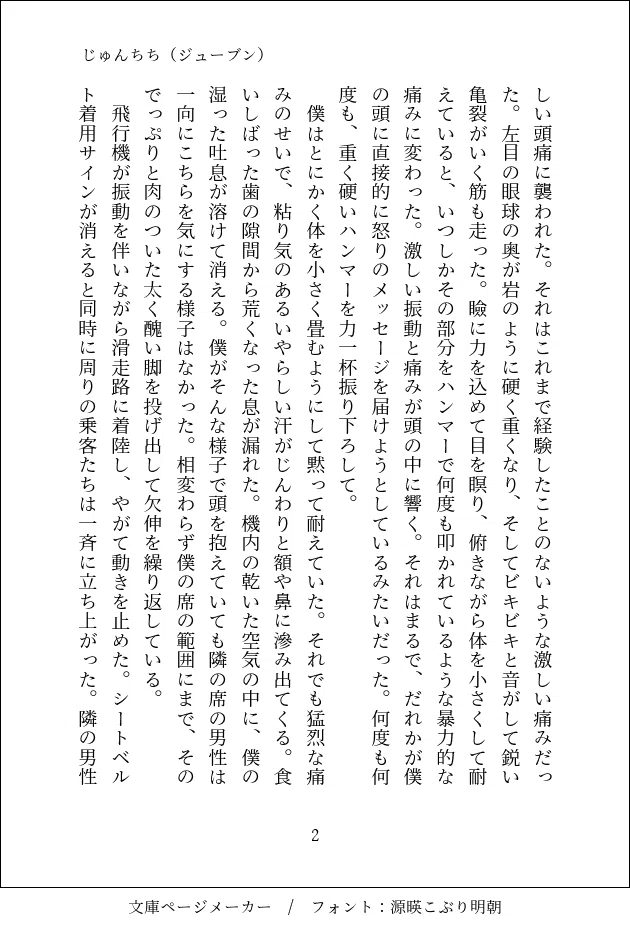 じゅんちち（ジューブン）

しい頭痛に襲われた。それはこれまで経験したことのないような激しい痛みだった。左目の眼球の奥が岩のように硬く重くなり、そしてビキビキと音がして鋭い亀裂がいく筋も走った。瞼に力を込めて目を瞑り、俯きながら体を小さくして耐えていると、いつしかその部分をハンマーで何度も叩かれているような暴力的な痛みに変わった。激しい振動と痛みが頭の中に響く。それはまるで、だれかが僕の頭に直接的に怒りのメッセージを届けようとしているみたいだった。何度も何度も、重く硬いハンマーを力一杯振り下ろして。

僕はとにかく体を小さく畳むようにして黙って耐えていた。それでも猛烈な痛みのせいで、粘り気のあるいやらしい汗がじんわりと額や鼻に滲み出てくる。食いしばった歯の隙間から荒くなった息が漏れた。機内の乾いた空気の中に、僕の湿った吐息が溶けて消える。僕がそんな様子で頭を抱えていても隣の席の男性は一向にこちらを気にする様子はなかった。相変わらず僕の席の範囲にまで、そのでっぷりと肉のついた太く醜い脚を投げ出して欠伸を繰り返している。

飛行機が振動を伴いながら滑走路に着陸し、やがて動きを止めた。シートベルト着用サインが消えると同時に周りの乗客たちは一斉に立ち上がった。隣の男性

2

文庫ページメーカー　/　フォント：源暎こぶり明朝